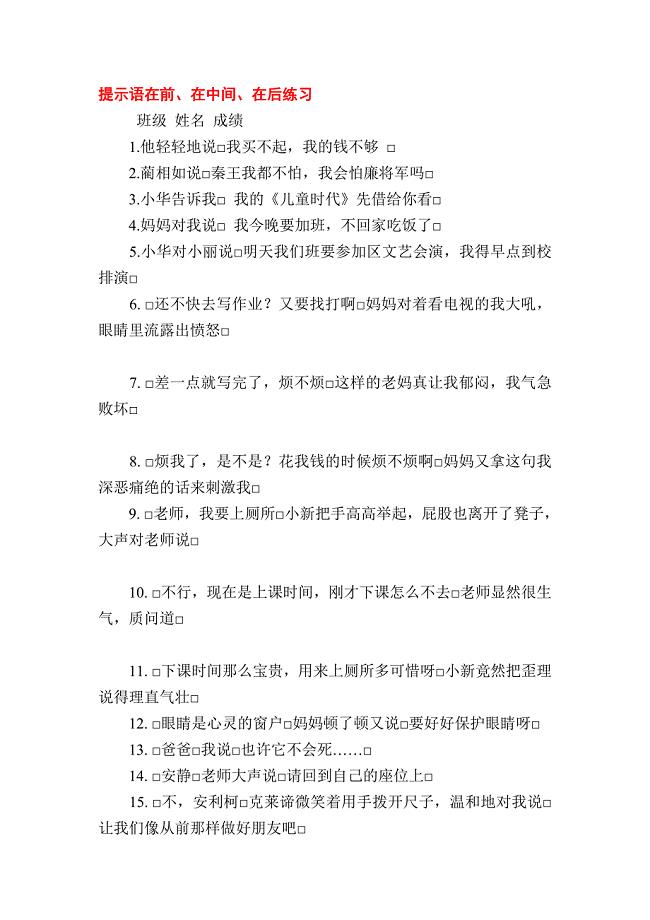 提示语在前、在中间、在后练习

班级 姓名 成绩

1.他轻轻地说□我买不起，我的钱不够 □

2.蔺相如说□秦王我都不怕，我会怕廉将军吗□

3.小华告诉我□ 我的《儿童时代》先借给你看□

4.妈妈对我说□ 我今晚要加班，不回家吃饭了□

5.小华对小丽说□明天我们班要参加区文艺会演，我得早点到校排演□

6. □还不快去写作业？又要找打啊□妈妈对着看电视的我大吼，眼睛里流露出愤怒□

7. □差一点就写完了，烦不烦□这样的老妈真让我郁闷，我气急败坏□

8. □烦我了，是不是？花我钱的时候烦不烦啊□妈妈又拿这句我深恶痛绝的话来刺激我□

9. □老师，我要上厕所□小新把手高高举起，屁股也离开了凳子，大声对老师说□

10. □不行，现在是上课时间，刚才下课怎么不去□老师显然很生气，质问道□

11. □下课时间那么宝贵，用来上厕所多可惜呀□小新竟然把歪理说得理直气壮□

12. □眼睛是心灵的窗户□妈妈顿了顿又说□要好好保护眼睛呀□

13. □爸爸□我说□也许它不会死……□

14. □安静□老师大声说□请回到自己的座位上□

15. □不，安利柯□克莱谛微笑着用手拨开尺子，温和地对我说□让我们像从前那样做好朋友吧□